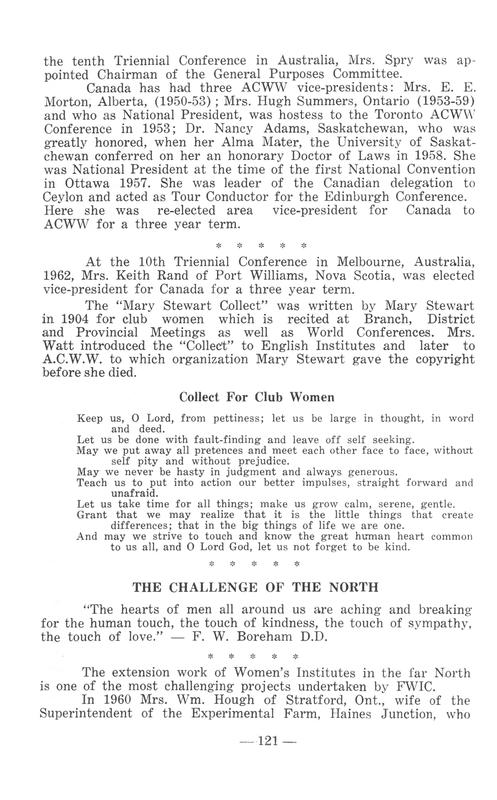 the tenth Triennial Conference in Australia, Mrs. Spry was appointed Chairman of the General Purposes Committee.

Canada has had three ACWW vice-presidents: Mrs. E. E. Morton, Alberta, (1950-53); Mrs. Hugh Summers, Ontario (1953-59) and who as National President, was hostess to the Toronto ACWW Conference in 1953; Dr. Nancy Adams, Saskatchewan, who was greatly honored, when her Alma Mater, the University of Saskatchewan conferred on her an honorary Doctor of Laws in 1958. She was National President at the time of the first National Convention in Ottawa 1957. She was leader of the Canadian delegation to Ceylon and acted as Tour Conductor for the Edinburgh Conference. Here she was re-elected area vice-president for Canada to ACWW for a three year term.

* * * * *

At the 10th Triennial Conference in Melbourne, Australia, 1962, Mrs. Keith Rand of Port Williams, Nova Scotia, was elected vice-president for Canada for a three year term.

The "Mary Stewart Collect" was written by Mary Stewart in 1904 for club women which is recited at Branch, District and Provincial Meetings as well as World Conferences. Mrs. Watt introduced the "Collect" to English Institutes and later to A.C.W.W. to which organization Mary Stewart gave the copyright before she died.

Collect For Club Women

Keep us, O Lord, from pettiness; let us be large in thought, in word and deed.
Let us be done with fault-finding and leave off self seeking.
May we put away all pretences and meet each other face to face, without self pity and without prejudice.
May we never be hasty in judgment and always generous.
Teach us to put into action our better impulses, straight forward and unafraid.
Let us take time for all things; make us grow calm, serene, gentle.
Grant that we may realize that it is the little things that create differences; that in the big things of life we are one.
And may we strive to touch and know the great human heart common to us all, and O Lord God, let us not forget to be kind.

* * * * *

THE CHALLENGE OF THE NORTH

"The hearts of men all around us are aching and breaking for the human touch, the touch of kindness, the touch of sympathy, the touch of love." — F. W. Boreham D.D.

* * * * *

The extension work of Women's Institutes in the far North is one of the most challenging projects undertaken by FWIC.

In 1960 Mrs. Wm. Hough of Stratford, Ont., wife of the Superintendent of the Experimental Farm, Haines Junction, who

— 121 —